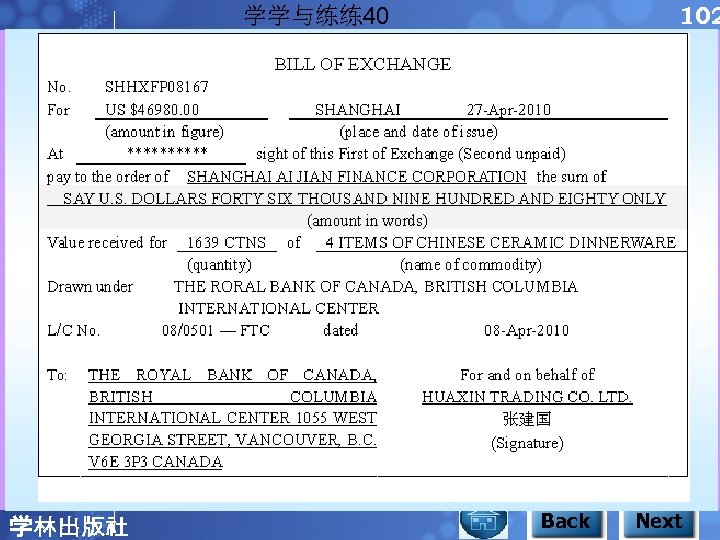 学学与练练40

102

BILL OF EXCHANGE

No. SHHXFP08167

For US $46980.00 SHANGHAI 27-Apr-2010

(amount in figure) (place and date of issue)

At ********** sight of this First of Exchange (Second unpaid)

pay to the order of SHANGHAI AI JIAN FINANCE CORPORATION the sum of

SAY U.S. DOLLARS FORTY SIX THOUSAND NINE HUNDRED AND EIGHTY ONLY

(amount in words)

Value received for 1639 CTNS of 4 ITEMS OF CHINESE CERAMIC DINNERWARE

(quantity) (name of commodity)

Drawn under THE RORAL BANK OF CANADA, BRITISH COLUMBIA INTERNATIONAL CENTER

L/C No. 08/0501 — FTC dated 08-Apr-2010

To: THE ROYAL BANK OF CANADA, BRITISH COLUMBIA INTERNATIONAL CENTER 1055 WEST GEORGIA STREET, VANCOUVER, B.C. V6E 3P3 CANADA

For and on behalf of
HUAXIN TRADING CO. LTD.
张建国
(Signature)

学林出版社

Back

Next